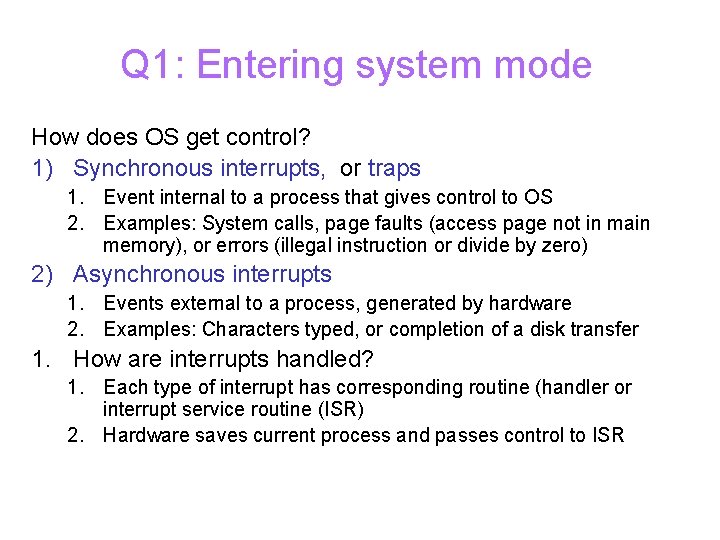 Q1: Entering system mode

How does OS get control?

1) Synchronous interrupts, or traps

1. Event internal to a process that gives control to OS
2. Examples: System calls, page faults (access page not in main memory), or errors (illegal instruction or divide by zero)

2) Asynchronous interrupts

1. Events external to a process, generated by hardware
2. Examples: Characters typed, or completion of a disk transfer

1. How are interrupts handled?

1. Each type of interrupt has corresponding routine (handler or interrupt service routine (ISR)
2. Hardware saves current process and passes control to ISR